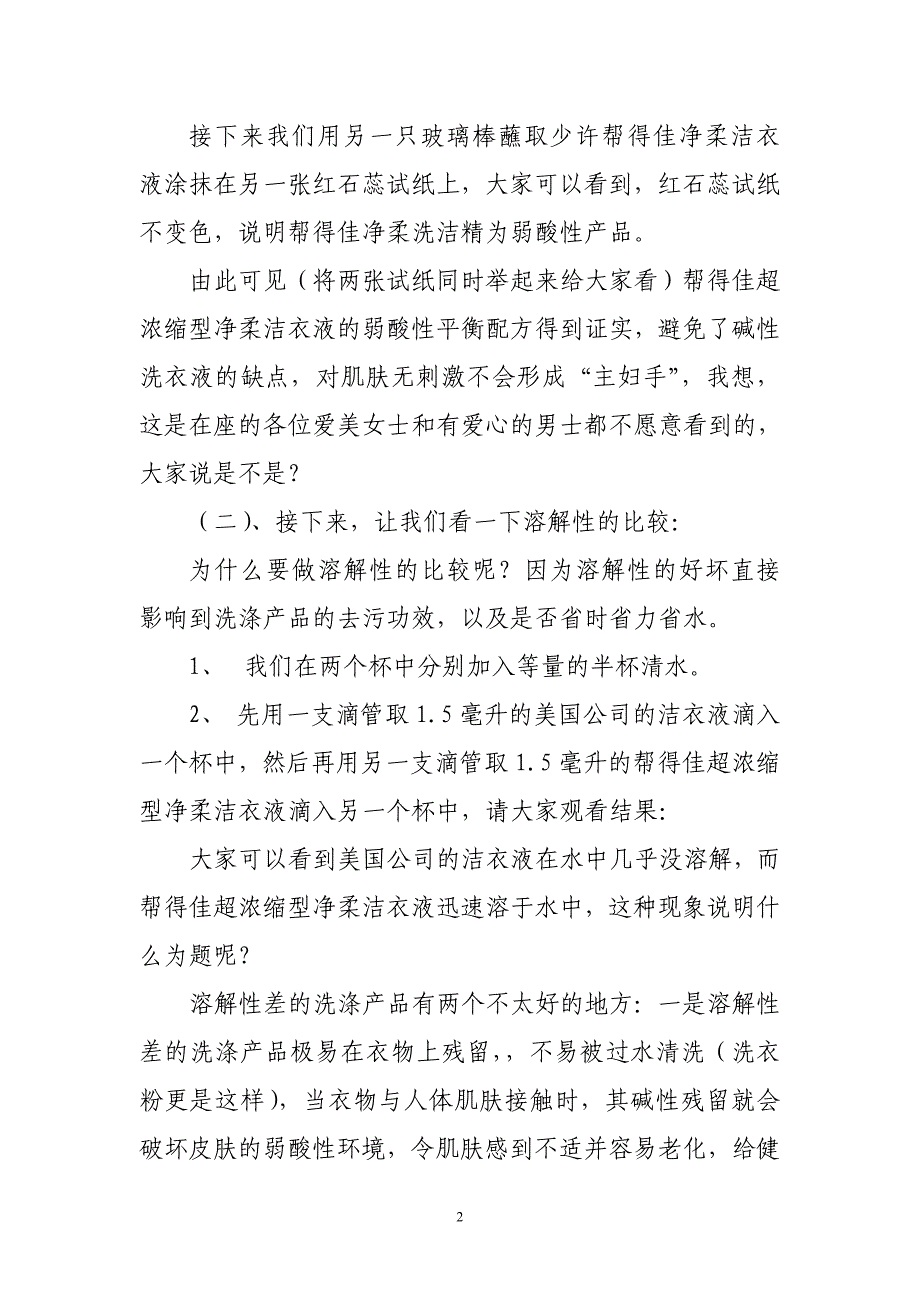 接下来我们用另一只玻璃棒蘸取少许帮得佳净柔洁衣液涂抹在另一张红石蕊试纸上，大家可以看到，红石蕊试纸不变色，说明帮得佳净柔洗洁精为弱酸性产品。

由此可见（将两张试纸同时举起来给大家看）帮得佳超浓缩型净柔洁衣液的弱酸性平衡配方得到证实，避免了碱性洗衣液的缺点，对肌肤无刺激不会形成“主妇手”，我想，这是在座的各位爱美女士和有爱心的男士都不愿意看到的，大家说是不是？

（二）、接下来，让我们看一下溶解性的比较:

为什么要做溶解性的比较呢？因为溶解性的好坏直接影响到洗涤产品的去污功效，以及是否省时省力省水。

1、 我们在两个杯中分别加入等量的半杯清水。

2、 先用一支滴管取1.5毫升的美国公司的洁衣液滴入一个杯中，然后再用另一支滴管取1.5毫升的帮得佳超浓缩型净柔洁衣液滴入另一个杯中，请大家观看结果:

大家可以看到美国公司的洁衣液在水中几乎没溶解，而帮得佳超浓缩型净柔洁衣液迅速溶于水中，这种现象说明什么为题呢？

溶解性差的洗涤产品有两个不太好的地方：一是溶解性差的洗涤产品极易在衣物上残留，，不易被过水清洗（洗衣粉更是这样），当衣物与人体肌肤接触时，其碱性残留就会破坏皮肤的弱酸性环境，令肌肤感到不适并容易老化，给健

2